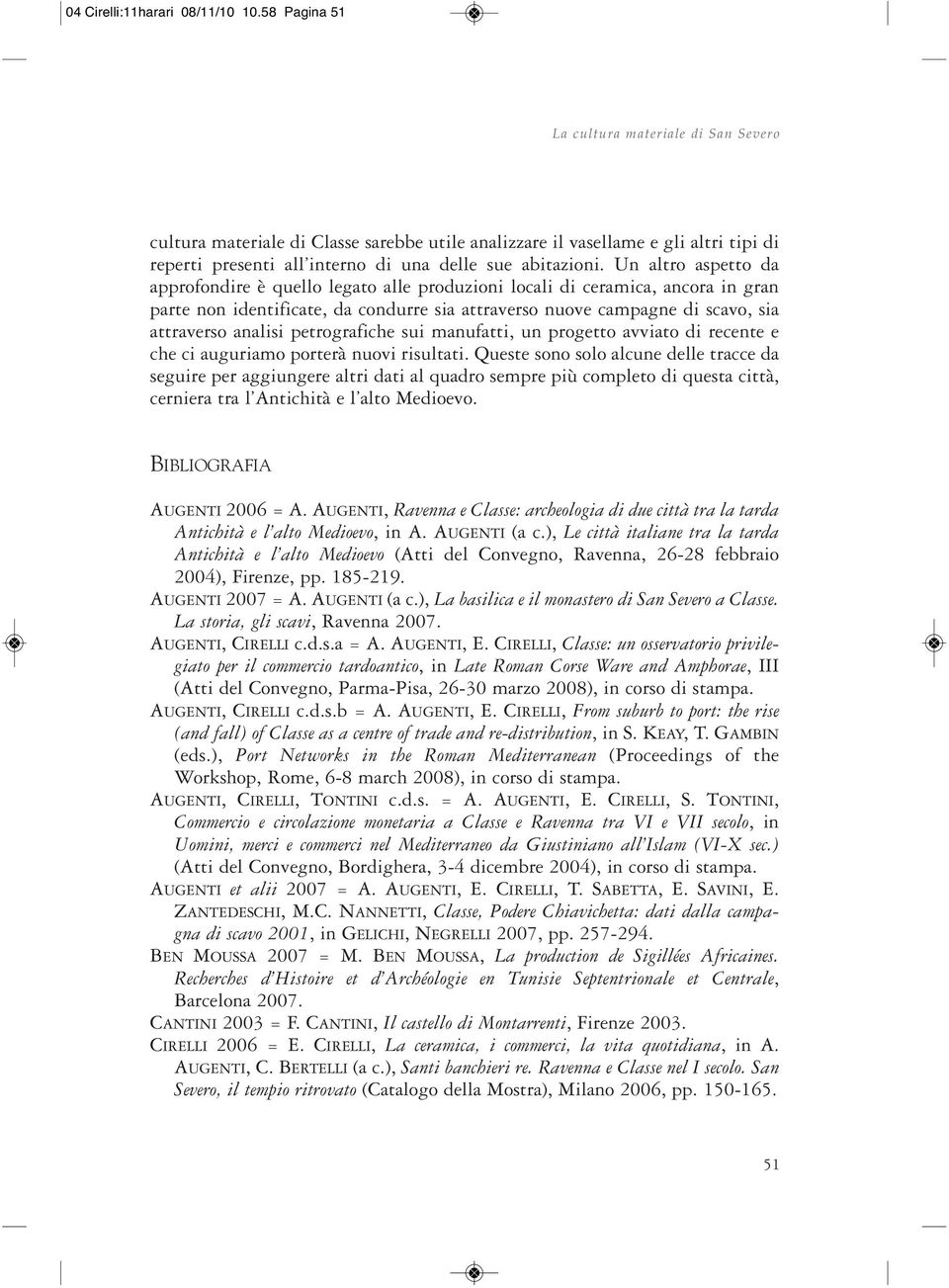 04 Cirelli:11harari 08/11/10 10.58 Pagina 51

La cultura materiale di San Severo

cultura materiale di Classe sarebbe utile analizzare il vasellame e gli altri tipi di reperti presenti all'interno di una delle sue abitazioni. Un altro aspetto da approfondire è quello legato alle produzioni locali di ceramica, ancora in gran parte non identificate, da condurre sia attraverso nuove campagne di scavo, sia attraverso analisi petrografiche sui manufatti, un progetto avviato di recente e che ci auguriamo porterà nuovi risultati. Queste sono solo alcune delle tracce da seguire per aggiungere altri dati al quadro sempre più completo di questa città, cerniera tra l'Antichità e l'alto Medioevo.

BIBLIOGRAFIA

AUGENTI 2006 = A. AUGENTI, Ravenna e Classe: archeologia di due città tra la tarda Antichità e l'alto Medioevo, in A. AUGENTI (a c.), Le città italiane tra la tarda Antichità e l'alto Medioevo (Atti del Convegno, Ravenna, 26-28 febbraio 2004), Firenze, pp. 185-219.

AUGENTI 2007 = A. AUGENTI (a c.), La basilica e il monastero di San Severo a Classe. La storia, gli scavi, Ravenna 2007.

AUGENTI, CIRELLI c.d.s.a = A. AUGENTI, E. CIRELLI, Classe: un osservatorio privilegiato per il commercio tardoantico, in Late Roman Corse Ware and Amphorae, III (Atti del Convegno, Parma-Pisa, 26-30 marzo 2008), in corso di stampa.

AUGENTI, CIRELLI c.d.s.b = A. AUGENTI, E. CIRELLI, From suburb to port: the rise (and fall) of Classe as a centre of trade and re-distribution, in S. KEAY, T. GAMBIN (eds.), Port Networks in the Roman Mediterranean (Proceedings of the Workshop, Rome, 6-8 march 2008), in corso di stampa.

AUGENTI, CIRELLI, TONTINI c.d.s. = A. AUGENTI, E. CIRELLI, S. TONTINI, Commercio e circolazione monetaria a Classe e Ravenna tra VI e VII secolo, in Uomini, merci e commerci nel Mediterraneo da Giustiniano all'Islam (VI-X sec.) (Atti del Convegno, Bordighera, 3-4 dicembre 2004), in corso di stampa.

AUGENTI et alii 2007 = A. AUGENTI, E. CIRELLI, T. SABETTA, E. SAVINI, E. ZANTEDESCHI, M.C. NANNETTI, Classe, Podere Chiavichetta: dati dalla campagna di scavo 2001, in GELICHI, NEGRELLI 2007, pp. 257-294.

BEN MOUSSA 2007 = M. BEN MOUSSA, La production de Sigillées Africaines. Recherches d'Histoire et d'Archéologie en Tunisie Septentrionale et Centrale, Barcelona 2007.

CANTINI 2003 = F. CANTINI, Il castello di Montarrenti, Firenze 2003.

CIRELLI 2006 = E. CIRELLI, La ceramica, i commerci, la vita quotidiana, in A. AUGENTI, C. BERTELLI (a c.), Santi banchieri re. Ravenna e Classe nel I secolo. San Severo, il tempio ritrovato (Catalogo della Mostra), Milano 2006, pp. 150-165.

51